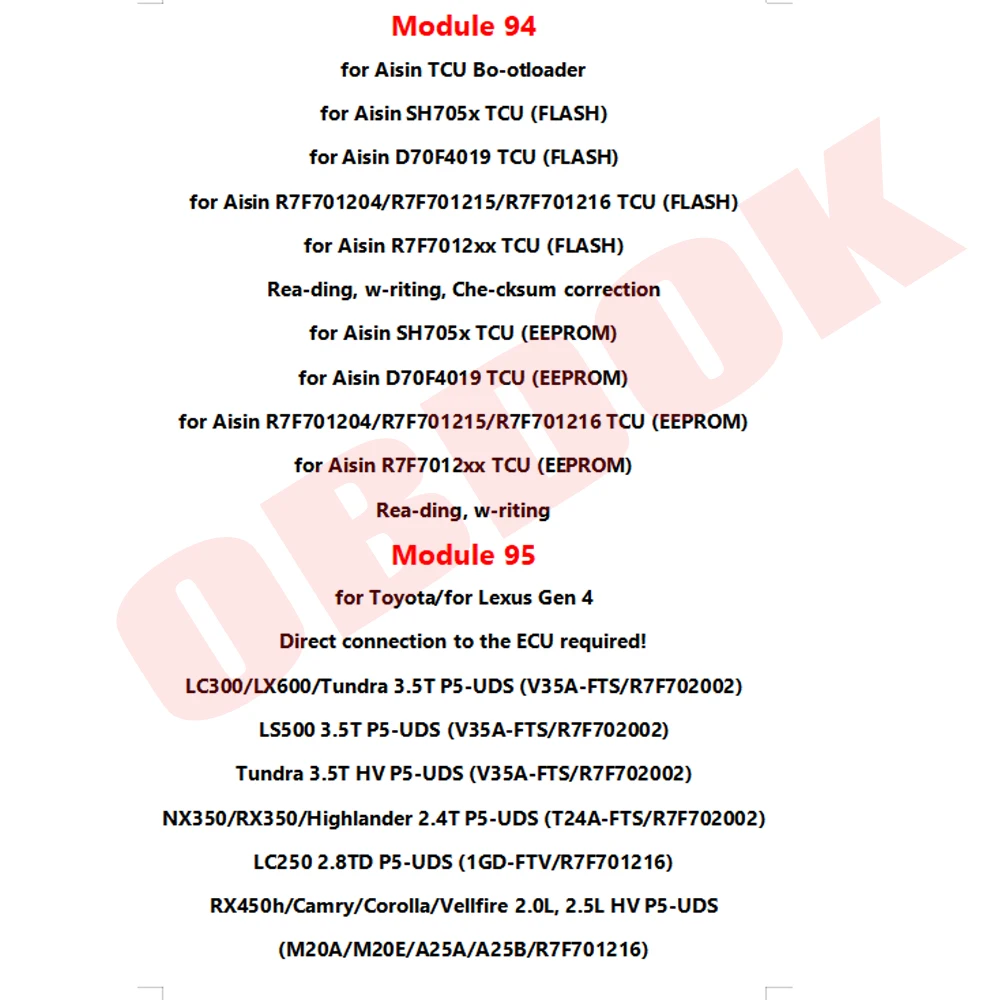 Module 94

for Aisin TCU Bo-otloader

for Aisin SH705x TCU (FLASH)

for Aisin D70F4019 TCU (FLASH)

for Aisin R7F701204/R7F701215/R7F701216 TCU (FLASH)

for Aisin R7F7012xx TCU (FLASH)

Rea-ding, w-riting, Che-cksum correction

for Aisin SH705x TCU (EEPROM)

for Aisin D70F4019 TCU (EEPROM)

for Aisin R7F701204/R7F701215/R7F701216 TCU (EEPROM)

for Aisin R7F7012xx TCU (EEPROM)

Rea-ding, w-riting

Module 95

for Toyota/for Lexus Gen 4

Direct connection to the ECU required!

LC300/LX600/Tundra 3.5T P5-UDS (V35A-FTS/R7F702002)

LS500 3.5T P5-UDS (V35A-FTS/R7F702002)

Tundra 3.5T HV P5-UDS (V35A-FTS/R7F702002)

NX350/RX350/Highlander 2.4T P5-UDS (T24A-FTS/R7F702002)

LC250 2.8TD P5-UDS (1GD-FTV/R7F701216)

RX450h/Camry/Corolla/Vellfire 2.0L, 2.5L HV P5-UDS

(M20A/M20E/A25A/A25B/R7F701216)

OBDOK